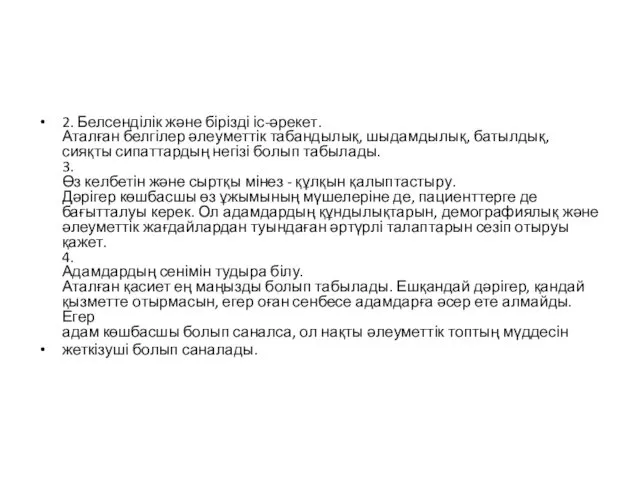 • 2. Белсенділік және бірізді іс-әрекет.
Аталған белгілер әлеуметтік табандылық, шыдамдылық, батылдық, сияқты сипаттардың негізі болып табылады.
3.
Өз келбетін және сыртқы мінез - құлқын қалыптастыру.
Дәрігер көшбасшы өз ұжымының мүшелеріне де, пациенттерге де бағытталуы керек. Ол адамдардың құндылықтарын, демографиялық және әлеуметтік жағдайлардан туындаған әртүрлі талаптарын сезіп отыруы қажет.
4.
Адамдардың сенімін тудыра білу.
Аталған қасиет ең маңызды болып табылады. Ешқандай дәрігер, қандай қызметте отырмасын, егер оған сенбесе адамдарға әсер ете алмайды.
Егер
адам көшбасшы болып саналса, ол нақты әлеуметтік топтың мүддесін
• жеткізуші болып саналады.